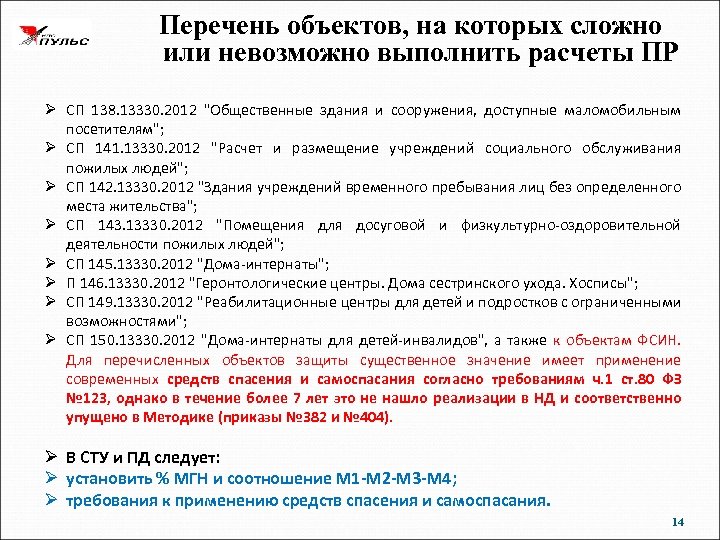 ПУЛЬС

Перечень объектов, на которых сложно или невозможно выполнить расчеты ПР

➢ СП 138.13330.2012 "Общественные здания и сооружения, доступные маломобильным посетителям";
➢ СП 141.13330.2012 "Расчет и размещение учреждений социального обслуживания пожилых людей";
➢ СП 142.13330.2012 "Здания учреждений временного пребывания лиц без определенного места жительства";
➢ СП 143.13330.2012 "Помещения для досуговой и физкультурно-оздоровительной деятельности пожилых людей";
➢ СП 145.13330.2012 "Дома-интернаты";
➢ П 146.13330.2012 "Геронтологические центры. Дома сестринского ухода. Хосписы";
➢ СП 149.13330.2012 "Реабилитационные центры для детей и подростков с ограниченными возможностями";
➢ СП 150.13330.2012 "Дома-интернаты для детей-инвалидов", а также к объектам ФСИН. Для перечисленных объектов защиты существенное значение имеет применение современных средств спасения и самоспасания согласно требованиям ч.1 ст.80 ФЗ №123, однако в течение более 7 лет это не нашло реализации в НД и соответственно упущено в Методике (приказы №382 и №404).

➢ В СТУ и ПД следует:
➢ установить % МГН и соотношение М1-М2-М3-М4;
➢ требования к применению средств спасения и самоспасания.

14